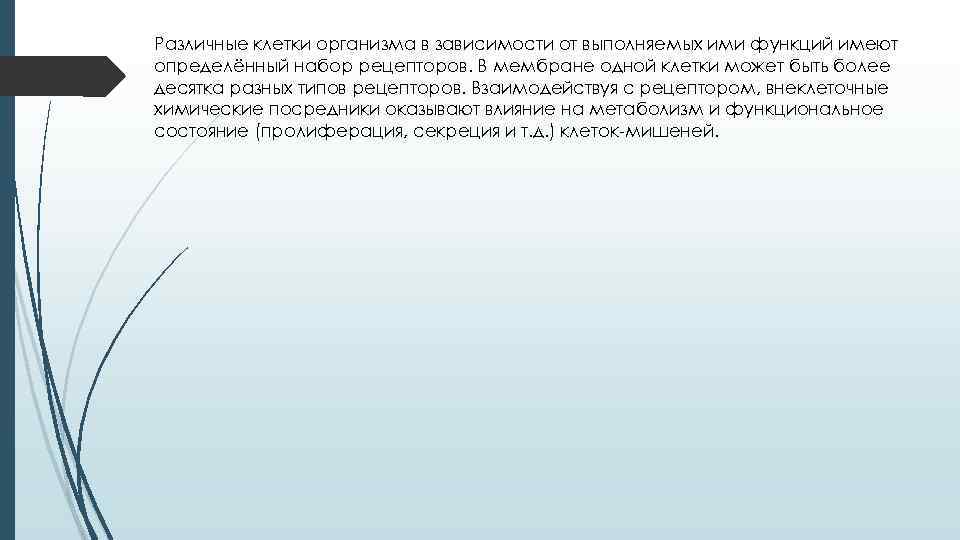 Различные клетки организма в зависимости от выполняемых ими функций имеют определённый набор рецепторов. В мембране одной клетки может быть более десятка разных типов рецепторов. Взаимодействуя с рецептором, внеклеточные химические посредники оказывают влияние на метаболизм и функциональное состояние (пролиферация, секреция и т.д.) клеток-мишеней.